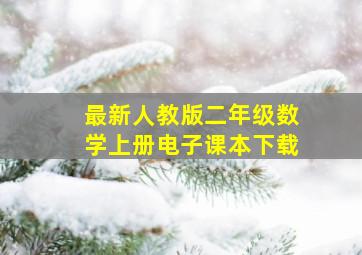 最新人教版二年级数学上册电子课本下载